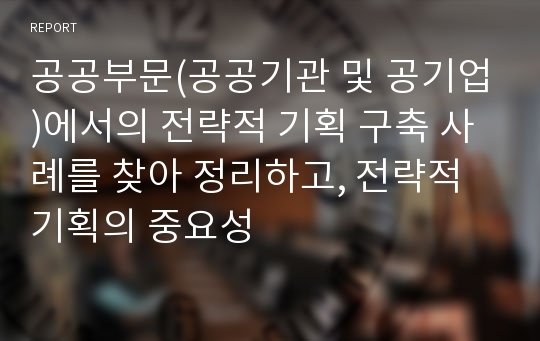 REPORT

공공부문(공공기관 및 공기업)에서의 전략적 기획 구축 사례를 찾아 정리하고, 전략적 기획의 중요성